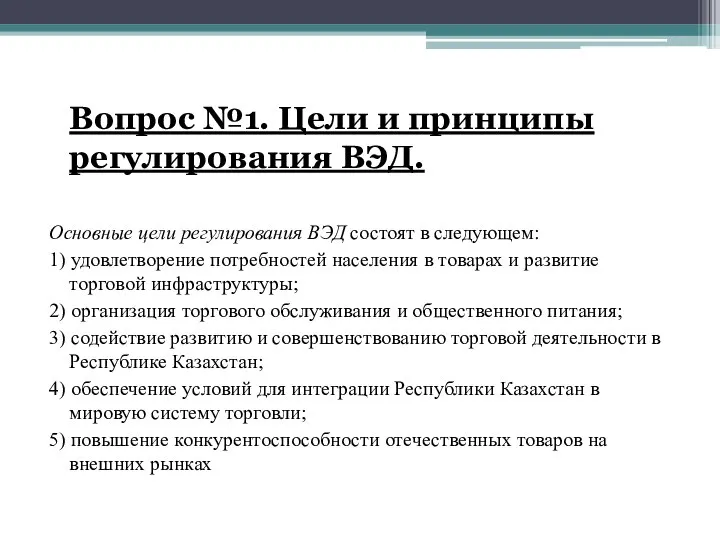 Вопрос №1. Цели и принципы регулирования ВЭД.

Основные цели регулирования ВЭД состоят в следующем:

1) удовлетворение потребностей населения в товарах и развитие торговой инфраструктуры;

2) организация торгового обслуживания и общественного питания;

3) содействие развитию и совершенствованию торговой деятельности в Республике Казахстан;

4) обеспечение условий для интеграции Республики Казахстан в мировую систему торговли;

5) повышение конкурентоспособности отечественных товаров на внешних рынках